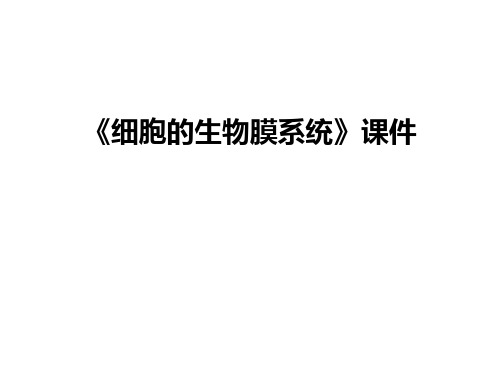 《细胞的生物膜系统》课件